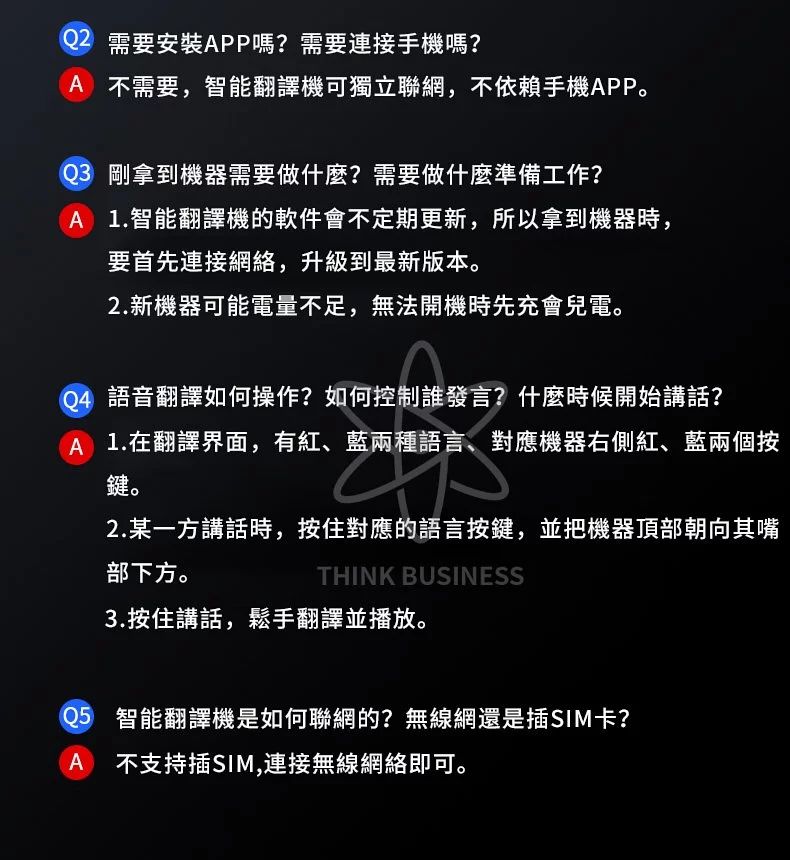 Q2 需要安裝APP嗎？需要連接手機嗎？
A 不需要，智能翻譯機可獨立聯網，不依賴手機APP。

Q3 剛拿到機器需要做什麼？需要做什麼準備工作？
A 1.智能翻譯機的軟件會不定期更新，所以拿到機器時，要首先連接網絡，升級到最新版本。
2.新機器可能電量不足，無法開機時先充會兒電。

Q4 語音翻譯如何操作？如何控制誰發言？什麼時候開始講話？
A 1.在翻譯界面，有紅、藍兩種語言、對應機器右側紅、藍兩個按鍵。
2.某一方講話時，按住對應的語言按鍵，並把機器頂部朝向其嘴部下方。
THINK BUSINESS
3.按住講話，鬆手翻譯並播放。

Q5 智能翻譯機是如何聯網的？無線網還是插SIM卡？
A 不支持插SIM,連接無線網絡即可。